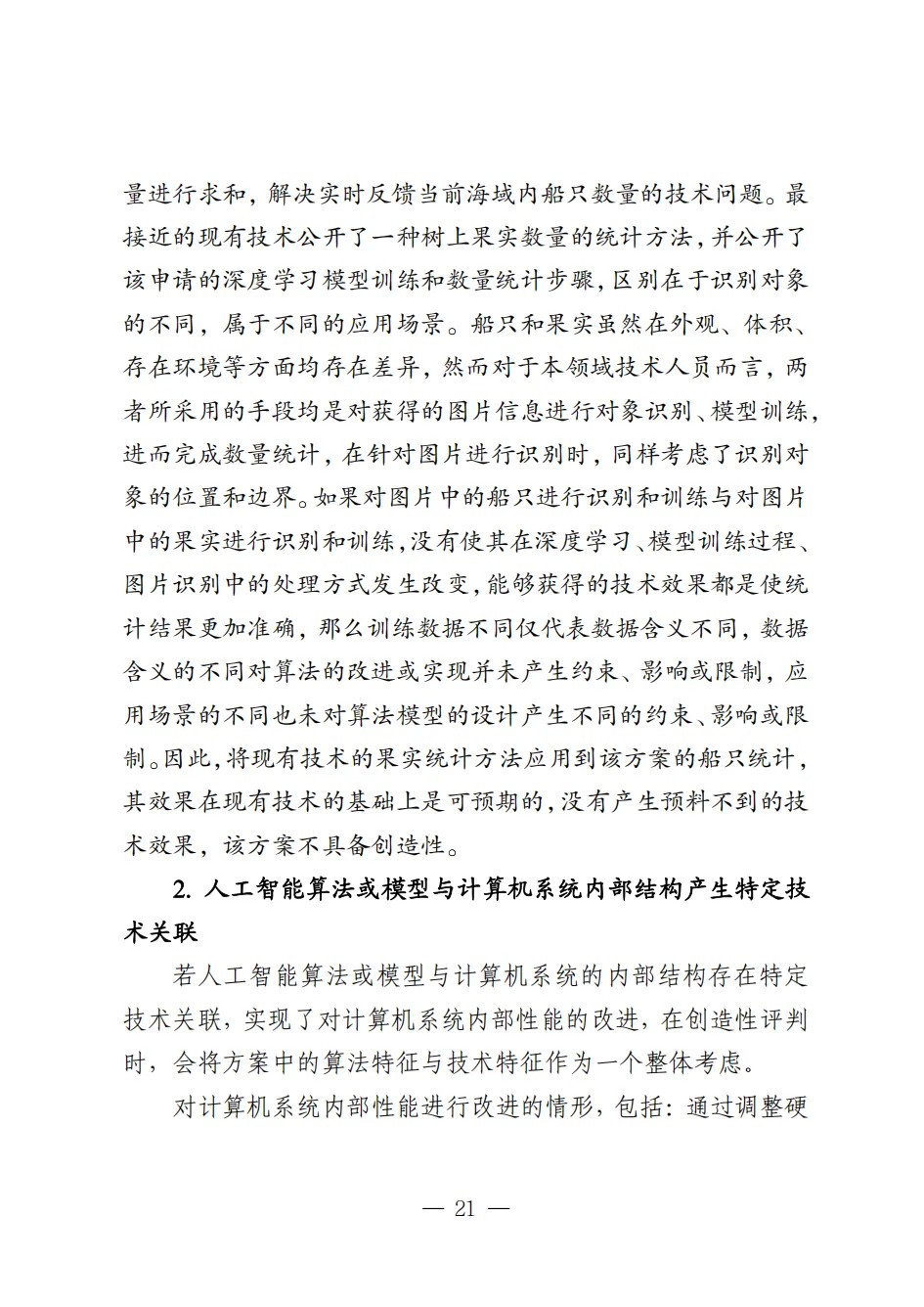 量进行求和，解决实时反馈当前海域内船只数量的技术问题。最接近的现有技术公开了一种树上果实数量的统计方法，并公开了该申请的深度学习模型训练和数量统计步骤，区别在于识别对象的不同，属于不同的应用场景。船只和果实虽然在外观、体积、存在环境等方面均存在差异，然而对于本领域技术人员而言，两者所采用的手段均是对获得的图片信息进行对象识别、模型训练，进而完成数量统计，在针对图片进行识别时，同样考虑了识别对象的位置和边界。如果对图片中的船只进行识别和训练与对图片中的果实进行识别和训练，没有使其在深度学习、模型训练过程、图片识别中的处理方式发生改变，能够获得的技术效果都是使统计结果更加准确，那么训练数据不同仅代表数据含义不同，数据含义的不同对算法的改进或实现并未产生约束、影响或限制，应用场景的不同也未对算法模型的设计产生不同的约束、影响或限制。因此，将现有技术的果实统计方法应用到该方案的船只统计，其效果在现有技术的基础上是可预期的，没有产生预料不到的技术效果，该方案不具备创造性。

2. 人工智能算法或模型与计算机系统内部结构产生特定技术关联

若人工智能算法或模型与计算机系统的内部结构存在特定技术关联，实现了对计算机系统内部性能的改进，在创造性评判时，会将方案中的算法特征与技术特征作为一个整体考虑。

对计算机系统内部性能进行改进的情形，包括：通过调整硬

— 21 —